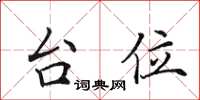 台位
词典网